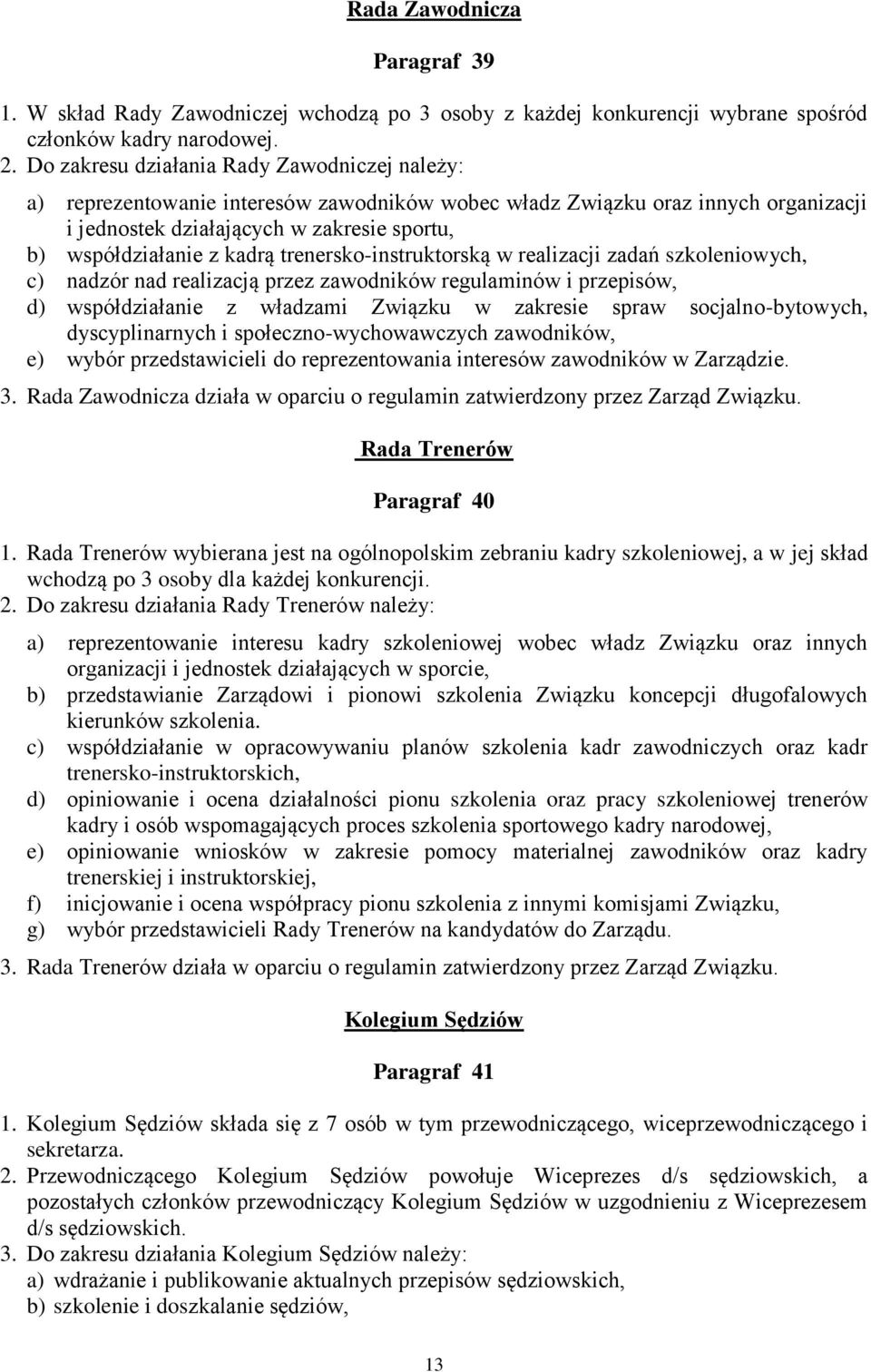 Rada Zawodnicza

Paragraf 39

1. W skład Rady Zawodniczej wchodzą po 3 osoby z każdej konkurencji wybrane spośród członków kadry narodowej.
2. Do zakresu działania Rady Zawodniczej należy:

a) reprezentowanie interesów zawodników wobec władz Związku oraz innych organizacji i jednostek działających w zakresie sportu,
b) współdziałanie z kadrą trenersko-instruktorską w realizacji zadań szkoleniowych,
c) nadzór nad realizacją przez zawodników regulaminów i przepisów,
d) współdziałanie z władzami Związku w zakresie spraw socjalno-bytowych, dyscyplinarnych i społeczno-wychowawczych zawodników,
e) wybór przedstawicieli do reprezentowania interesów zawodników w Zarządzie.
3. Rada Zawodnicza działa w oparciu o regulamin zatwierdzony przez Zarząd Związku.

Rada Trenerów

Paragraf 40

1. Rada Trenerów wybierana jest na ogólnopolskim zebraniu kadry szkoleniowej, a w jej skład wchodzą po 3 osoby dla każdej konkurencji.
2. Do zakresu działania Rady Trenerów należy:

a) reprezentowanie interesu kadry szkoleniowej wobec władz Związku oraz innych organizacji i jednostek działających w sporcie,
b) przedstawianie Zarządowi i pionowi szkolenia Związku koncepcji długofalowych kierunków szkolenia.
c) współdziałanie w opracowywaniu planów szkolenia kadr zawodniczych oraz kadr trenersko-instruktorskich,
d) opiniowanie i ocena działalności pionu szkolenia oraz pracy szkoleniowej trenerów kadry i osób wspomagających proces szkolenia sportowego kadry narodowej,
e) opiniowanie wniosków w zakresie pomocy materialnej zawodników oraz kadry trenerskiej i instruktorskiej,
f) inicjowanie i ocena współpracy pionu szkolenia z innymi komisjami Związku,
g) wybór przedstawicieli Rady Trenerów na kandydatów do Zarządu.

3. Rada Trenerów działa w oparciu o regulamin zatwierdzony przez Zarząd Związku.

Kolegium Sędziów

Paragraf 41

1. Kolegium Sędziów składa się z 7 osób w tym przewodniczącego, wiceprzewodniczącego i sekretarza.
2. Przewodniczącego Kolegium Sędziów powołuje Wiceprezes d/s sędziowskich, a pozostałych członków przewodniczący Kolegium Sędziów w uzgodnieniu z Wiceprezesem d/s sędziowskich.
3. Do zakresu działania Kolegium Sędziów należy:
a) wdrażanie i publikowanie aktualnych przepisów sędziowskich,
b) szkolenie i doszkalanie sędziów,

13